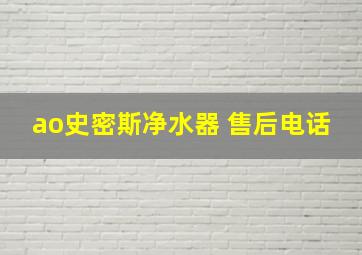 ao史密斯净水器 售后电话